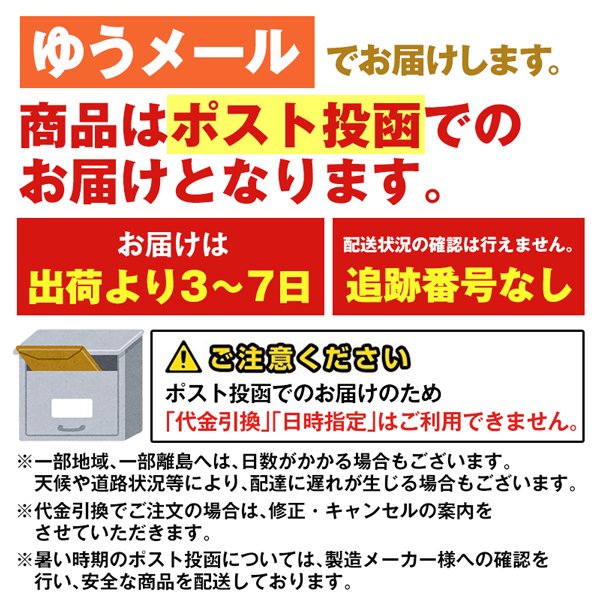 ゆうメール でお届けします。

商品はポスト投函でのお届けとなります。

お届けは
出荷より3～7日

配送状況の確認は行えません。
追跡番号なし

ご注意ください
ポスト投函でのお届けのため
「代金引換」「日時指定」はご利用できません。

※一部地域、一部離島へは、日数がかかる場合もございます。
天候や道路状況等により、配達に遅れが生じる場合もございます。
※代金引換でご注文の場合は、修正・キャンセルの案内をさせていただきます。
※暑い時期のポスト投函については、製造メーカー様への確認を行い、安全な商品を配送しております。